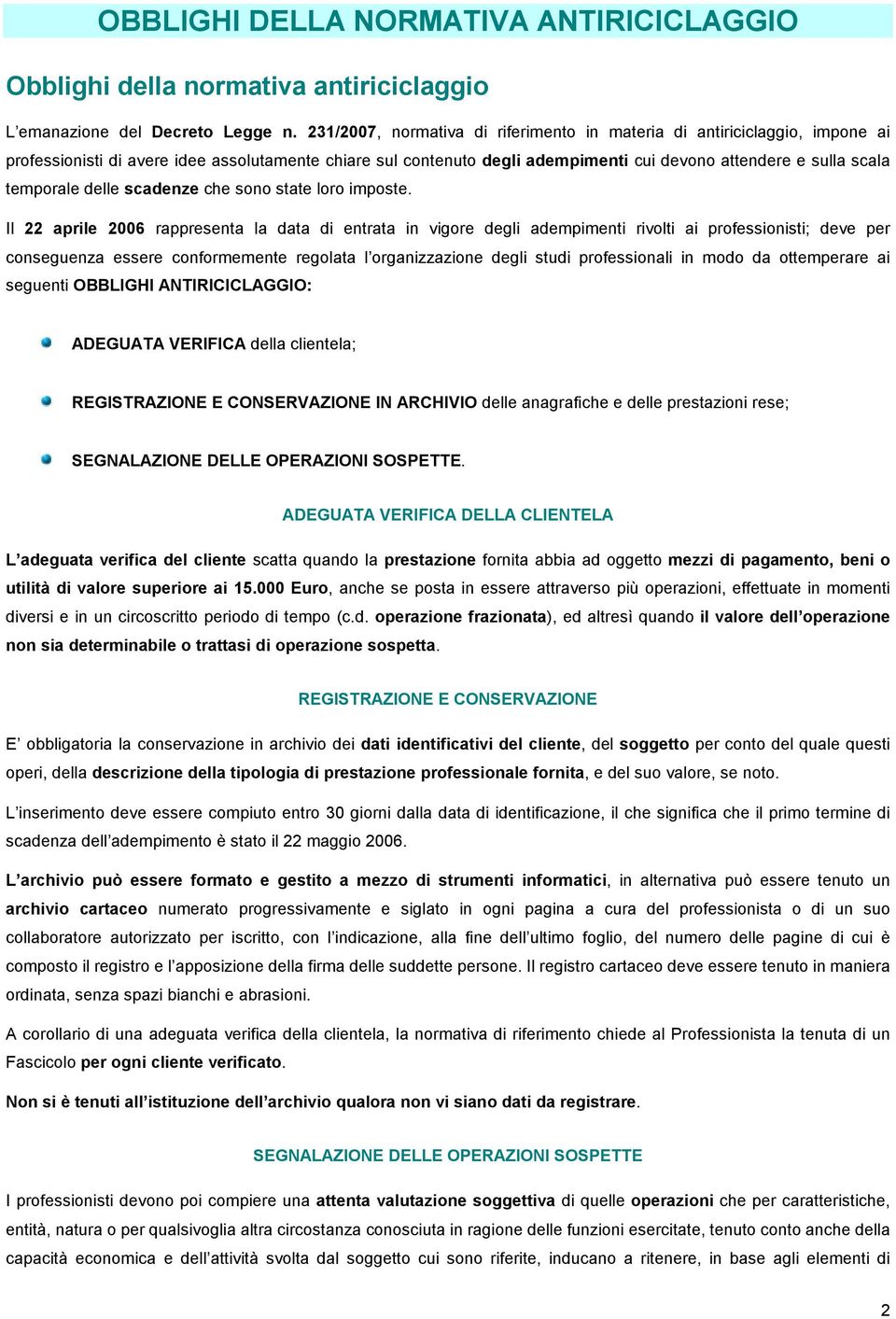 OBBLIGHI DELLA NORMATIVA ANTIRICICLAGGIO

Obblighi della normativa antiriciclaggio

L'emanazione del Decreto Legge n. 231/2007, normativa di riferimento in materia di antiriciclaggio, impone ai professionisti di avere idee assolutamente chiare sul contenuto degli adempimenti cui devono attendere e sulla scala temporale delle scadenze che sono state loro imposte.

Il 22 aprile 2006 rappresenta la data di entrata in vigore degli adempimenti rivolti ai professionisti; deve per conseguenza essere conformemente regolata l'organizzazione degli studi professionali in modo da ottemperare ai seguenti OBBLIGHI ANTIRICICLAGGIO:

ADEGUATA VERIFICA della clientela;

REGISTRAZIONE E CONSERVAZIONE IN ARCHIVIO delle anagrafiche e delle prestazioni rese;

SEGNALAZIONE DELLE OPERAZIONI SOSPETTE.

ADEGUATA VERIFICA DELLA CLIENTELA

L'adeguata verifica del cliente scatta quando la prestazione fornita abbia ad oggetto mezzi di pagamento, beni o utilità di valore superiore ai 15.000 Euro, anche se posta in essere attraverso più operazioni, effettuate in momenti diversi e in un circoscritto periodo di tempo (c.d. operazione frazionata), ed altresì quando il valore dell'operazione non sia determinabile o trattasi di operazione sospetta.

REGISTRAZIONE E CONSERVAZIONE

E' obbligatoria la conservazione in archivio dei dati identificativi del cliente, del soggetto per conto del quale questi operi, della descrizione della tipologia di prestazione professionale fornita, e del suo valore, se noto.

L'inserimento deve essere compiuto entro 30 giorni dalla data di identificazione, il che significa che il primo termine di scadenza dell'adempimento è stato il 22 maggio 2006.

L'archivio può essere formato e gestito a mezzo di strumenti informatici, in alternativa può essere tenuto un archivio cartaceo numerato progressivamente e siglato in ogni pagina a cura del professionista o di un suo collaboratore autorizzato per iscritto, con l'indicazione, alla fine dell'ultimo foglio, del numero delle pagine di cui è composto il registro e l'apposizione della firma delle suddette persone. Il registro cartaceo deve essere tenuto in maniera ordinata, senza spazi bianchi e abrasioni.

A corollario di una adeguata verifica della clientela, la normativa di riferimento chiede al Professionista la tenuta di un Fascicolo per ogni cliente verificato.

Non si è tenuti all'istituzione dell'archivio qualora non vi siano dati da registrare.

SEGNALAZIONE DELLE OPERAZIONI SOSPETTE

I professionisti devono poi compiere una attenta valutazione soggettiva di quelle operazioni che per caratteristiche, entità, natura o per qualsivoglia altra circostanza conosciuta in ragione delle funzioni esercitate, tenuto conto anche della capacità economica e dell'attività svolta dal soggetto cui sono riferite, inducano a ritenere, in base agli elementi di

2